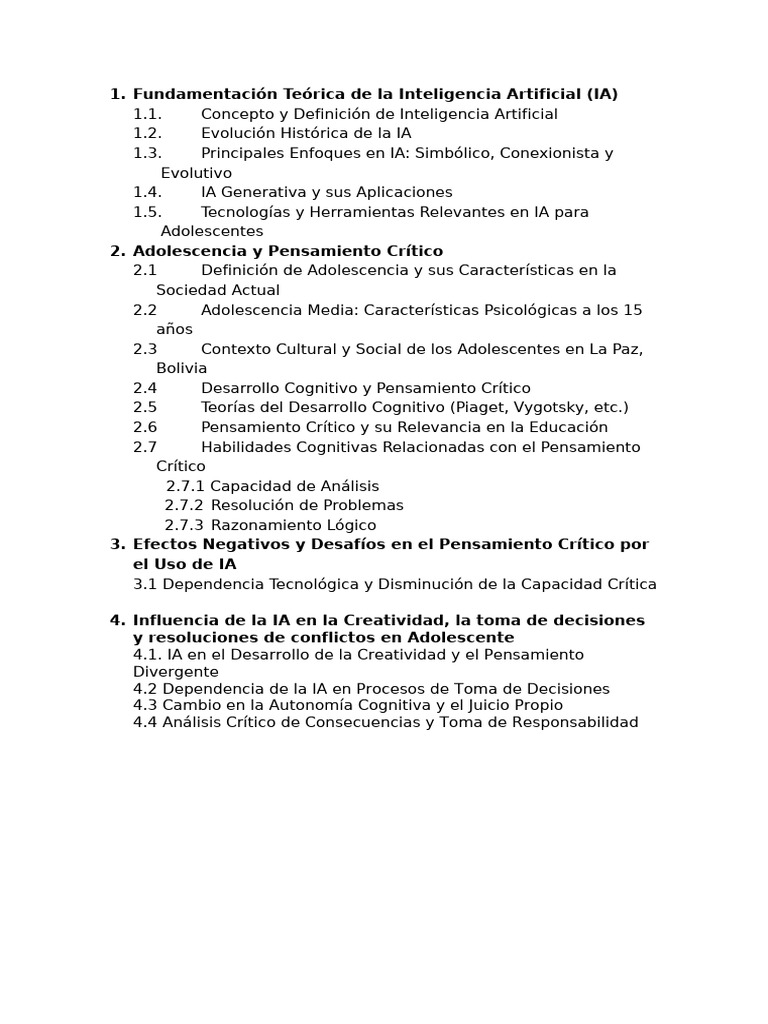 1. Fundamentación Teórica de la Inteligencia Artificial (IA)
1.1. Concepto y Definición de Inteligencia Artificial
1.2. Evolución Histórica de la IA
1.3. Principales Enfoques en IA: Simbólico, Conexionista y Evolutivo
1.4. IA Generativa y sus Aplicaciones
1.5. Tecnologías y Herramientas Relevantes en IA para Adolescentes
2. Adolescencia y Pensamiento Crítico
2.1 Definición de Adolescencia y sus Características en la Sociedad Actual
2.2 Adolescencia Media: Características Psicológicas a los 15 años
2.3 Contexto Cultural y Social de los Adolescentes en La Paz, Bolivia
2.4 Desarrollo Cognitivo y Pensamiento Crítico
2.5 Teorías del Desarrollo Cognitivo (Piaget, Vygotsky, etc.)
2.6 Pensamiento Crítico y su Relevancia en la Educación
2.7 Habilidades Cognitivas Relacionadas con el Pensamiento Crítico
2.7.1 Capacidad de Análisis
2.7.2 Resolución de Problemas
2.7.3 Razonamiento Lógico
3. Efectos Negativos y Desafíos en el Pensamiento Crítico por el Uso de IA
3.1 Dependencia Tecnológica y Disminución de la Capacidad Crítica

4. Influencia de la IA en la Creatividad, la toma de decisiones y resoluciones de conflictos en Adolescente
4.1. IA en el Desarrollo de la Creatividad y el Pensamiento Divergente
4.2 Dependencia de la IA en Procesos de Toma de Decisiones
4.3 Cambio en la Autonomía Cognitiva y el Juicio Propio
4.4 Análisis Crítico de Consecuencias y Toma de Responsabilidad